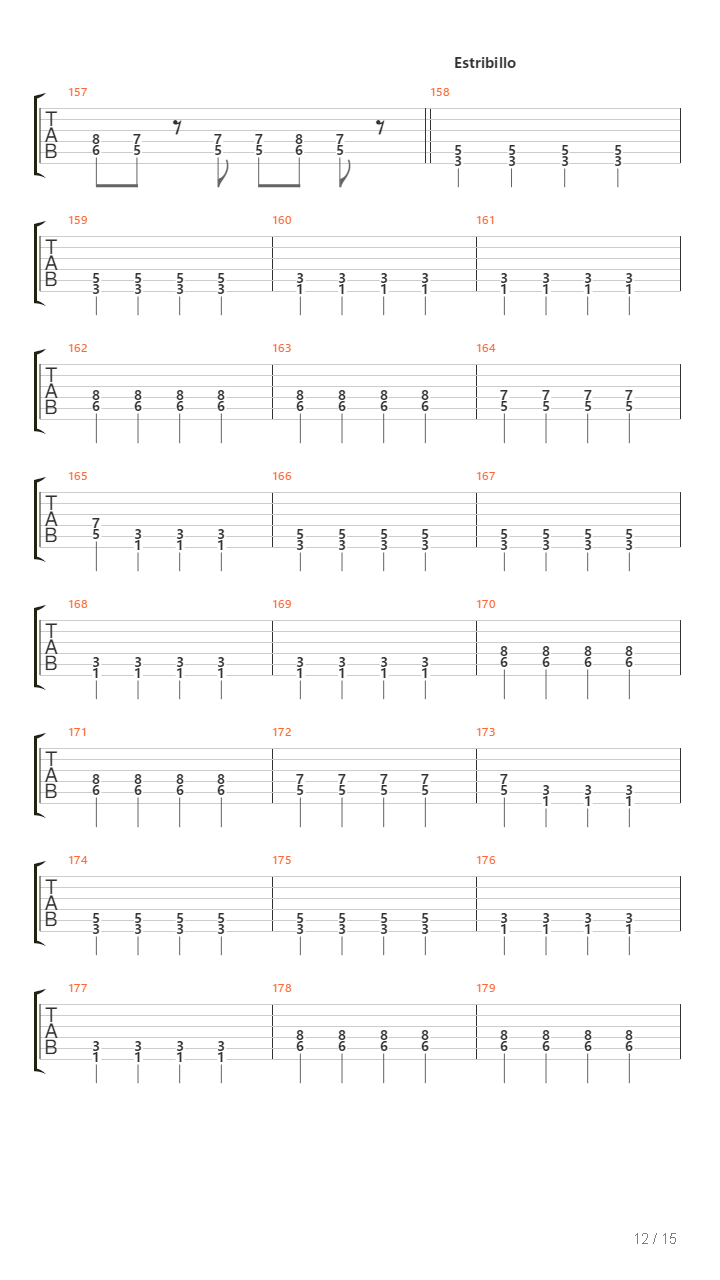 Estribillo

157
T
A
B
8 7 7 7 8 7
6 5 5 5 6 5

158
5 5 5 5
3 3 3 3

159
T
A
B
5 5 5 5
3 3 3 3

160
3 3 3 3
1 1 1 1

161
3 3 3 3
1 1 1 1

162
T
A
B
8 8 8 8
6 6 6 6

163
8 8 8 8
6 6 6 6

164
7 7 7 7
5 5 5 5

165
T
A
B
7 3 3 3
5 1 1 1

166
5 5 5 5
3 3 3 3

167
5 5 5 5
3 3 3 3

168
T
A
B
3 3 3 3
1 1 1 1

169
3 3 3 3
1 1 1 1

170
8 8 8 8
6 6 6 6

171
T
A
B
8 8 8 8
6 6 6 6

172
7 7 7 7
5 5 5 5

173
7 3 3 3
5 1 1 1

174
T
A
B
5 5 5 5
3 3 3 3

175
5 5 5 5
3 3 3 3

176
3 3 3 3
1 1 1 1

177
T
A
B
3 3 3 3
1 1 1 1

178
8 8 8 8
6 6 6 6

179
8 8 8 8
6 6 6 6

12 / 15